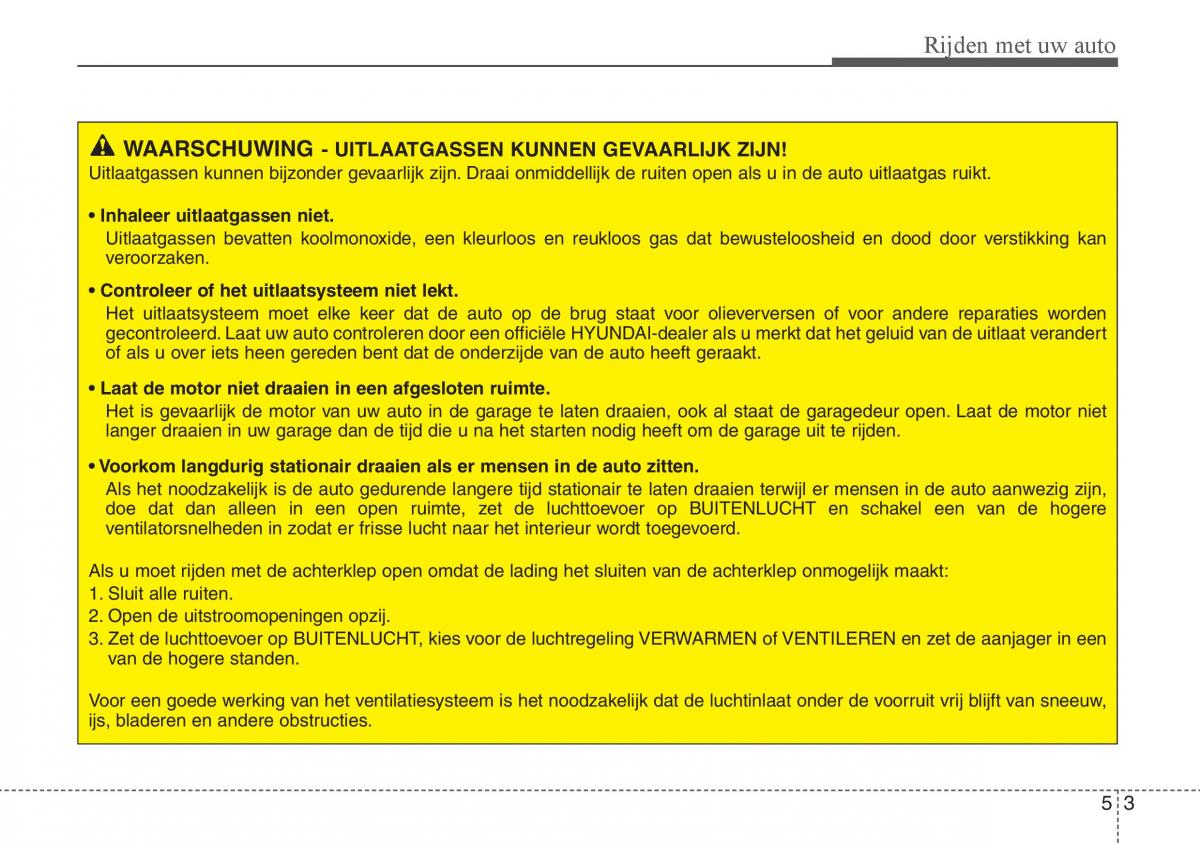 Rijden met uw auto

WAARSCHUWING - UITLAATGASSEN KUNNEN GEVAARLIJK ZIJN!
Uitlaatgassen kunnen bijzonder gevaarlijk zijn. Draai onmiddellijk de ruiten open als u in de auto uitlaatgas ruikt.

• Inhaleer uitlaatgassen niet.
Uitlaatgassen bevatten koolmonoxide, een kleurloos en reukloos gas dat bewusteloosheid en dood door verstikking kan veroorzaken.

• Controleer of het uitlaatsysteem niet lekt.
Het uitlaatsysteem moet elke keer dat de auto op de brug staat voor olieverversen of voor andere reparaties worden gecontroleerd. Laat uw auto controleren door een officiële HYUNDAI-dealer als u merkt dat het geluid van de uitlaat verandert of als u over iets heen gereden bent dat de onderzijde van de auto heeft geraakt.

• Laat de motor niet draaien in een afgesloten ruimte.
Het is gevaarlijk de motor van uw auto in de garage te laten draaien, ook al staat de garagedeur open. Laat de motor niet langer draaien in uw garage dan de tijd die u na het starten nodig heeft om de garage uit te rijden.

• Voorkom langdurig stationair draaien als er mensen in de auto zitten.
Als het noodzakelijk is de auto gedurende langere tijd stationair te laten draaien terwijl er mensen in de auto aanwezig zijn, doe dat dan alleen in een open ruimte, zet de luchttoevoer op BUITENLUCHT en schakel een van de hogere ventilatorsnelheden in zodat er frisse lucht naar het interieur wordt toegevoerd.

Als u moet rijden met de achterklep open omdat de lading het sluiten van de achterklep onmogelijk maakt:
1. Sluit alle ruiten.
2. Open de uitstroomopeningen opzij.
3. Zet de luchttoevoer op BUITENLUCHT, kies voor de luchtregeling VERWARMEN of VENTILEREN en zet de aanjager in een van de hogere standen.

Voor een goede werking van het ventilatiesysteem is het noodzakelijk dat de luchtinlaat onder de voorruit vrij blijft van sneeuw, ijs, bladeren en andere obstructies.

5 3